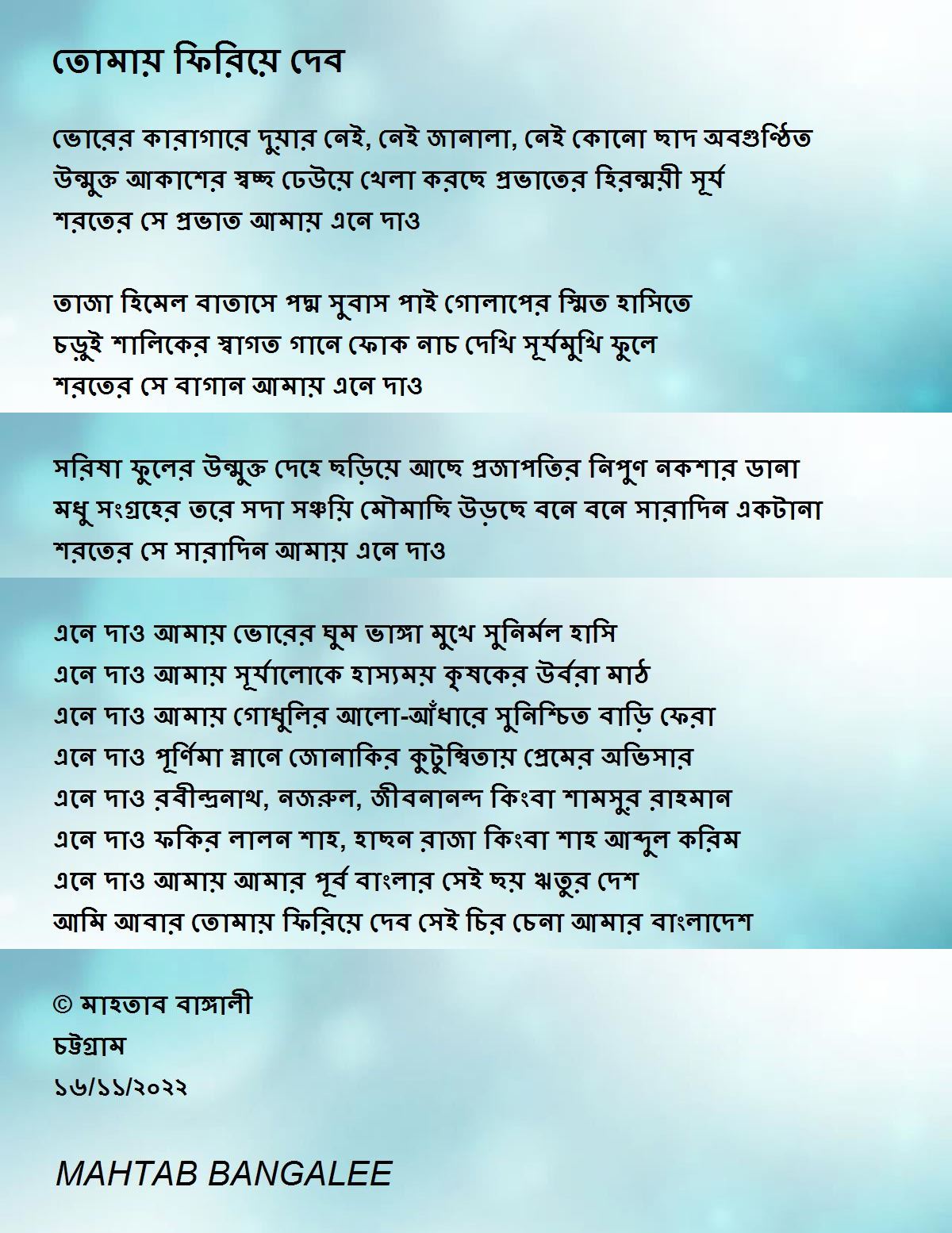 তোমায় ফিরিয়ে দেব

ভোরের কারাগারে দুয়ার নেই, নেই জানালা, নেই কোনো ছাদ অবগুণ্ঠিত
উন্মুক্ত আকাশের স্বচ্ছ ঢেউয়ে খেলা করছে প্রভাতের হিরন্ময়ী সূর্য
শরতের সে প্রভাত আমায় এনে দাও

তাজা হিমেল বাতাসে পদ্ম সুবাস পাই গোলাপের স্মিত হাসিতে
চড়ুই শালিকের স্বাগত গানে ফোক নাচ দেখি সূর্যমুখি ফুলে
শরতের সে বাগান আমায় এনে দাও

সরিষা ফুলের উন্মুক্ত দেহে ছড়িয়ে আছে প্রজাপতির নিপুণ নকশার ডানা
মধু সংগ্রহের তরে সদা সঞ্চয়ি মৌমাছি উড়ছে বনে বনে সারাদিন একটানা
শরতের সে সারাদিন আমায় এনে দাও

এনে দাও আমায় ভোরের ঘুম ভাঙ্গা মুখে সুনির্মল হাসি
এনে দাও আমায় সূর্যালোকে হাস্যময় কৃষকের উর্বরা মাঠ
এনে দাও আমায় গোধুলির আলো-আঁধারে সুনিশ্চিত বাড়ি ফেরা
এনে দাও পূর্ণিমা স্নানে জোনাকির কুটুম্বিতায় প্রেমের অভিসার
এনে দাও রবীন্দ্রনাথ, নজরুল, জীবনানন্দ কিংবা শামসুর রাহমান
এনে দাও ফকির লালন শাহ, হাছন রাজা কিংবা শাহ আব্দুল করিম
এনে দাও আমায় আমার পূর্ব বাংলার সেই ছয় ঋতুর দেশ
আমি আবার তোমায় ফিরিয়ে দেব সেই চির চেনা আমার বাংলাদেশ

© মাহতাব বাঙ্গালী
চট্টগ্রাম
১৬/১১/২০২২

MAHTAB BANGALEE